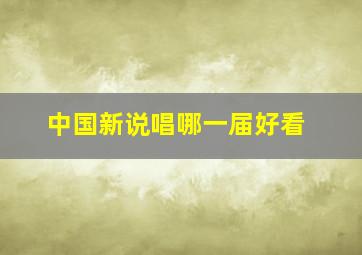 中国新说唱哪一届好看